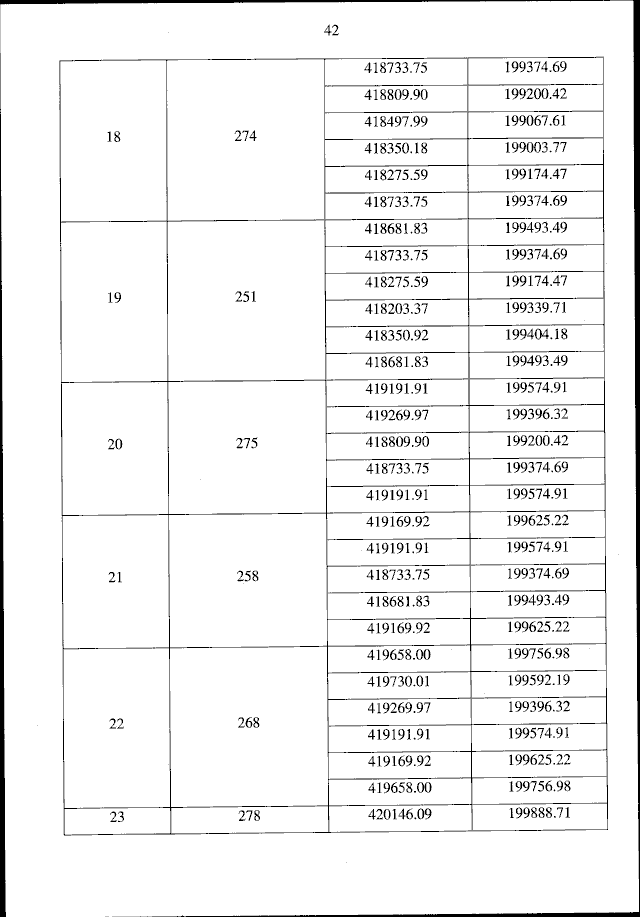 42

| | | | |
|---|---|---|---|
| 18 | 274 | 418733.75 | 199374.69 |
| | | 418809.90 | 199200.42 |
| | | 418497.99 | 199067.61 |
| | | 418350.18 | 199003.77 |
| | | 418275.59 | 199174.47 |
| | | 418733.75 | 199374.69 |
| 19 | 251 | 418681.83 | 199493.49 |
| | | 418733.75 | 199374.69 |
| | | 418275.59 | 199174.47 |
| | | 418203.37 | 199339.71 |
| | | 418350.92 | 199404.18 |
| | | 418681.83 | 199493.49 |
| 20 | 275 | 419191.91 | 199574.91 |
| | | 419269.97 | 199396.32 |
| | | 418809.90 | 199200.42 |
| | | 418733.75 | 199374.69 |
| | | 419191.91 | 199574.91 |
| 21 | 258 | 419169.92 | 199625.22 |
| | | 419191.91 | 199574.91 |
| | | 418733.75 | 199374.69 |
| | | 418681.83 | 199493.49 |
| | | 419169.92 | 199625.22 |
| 22 | 268 | 419658.00 | 199756.98 |
| | | 419730.01 | 199592.19 |
| | | 419269.97 | 199396.32 |
| | | 419191.91 | 199574.91 |
| | | 419169.92 | 199625.22 |
| | | 419658.00 | 199756.98 |
| 23 | 278 | 420146.09 | 199888.71 |